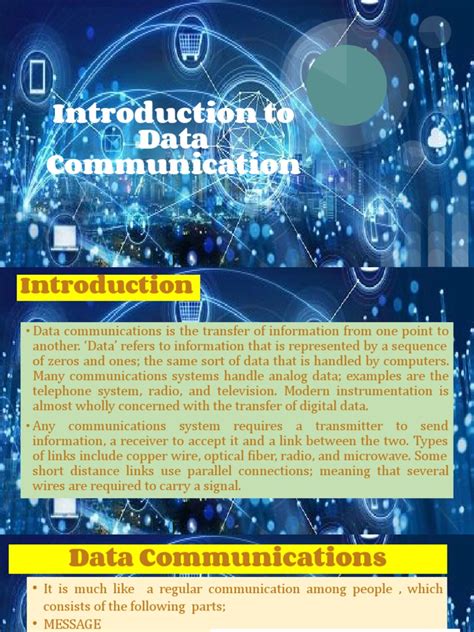 Introduction to Data Communication

Introduction

• Data communications is the transfer of information from one point to another. 'Data' refers to information that is represented by a sequence of zeros and ones; the same sort of data that is handled by computers. Many communications systems handle analog data; examples are the telephone system, radio, and television. Modern instrumentation is almost wholly concerned with the transfer of digital data.

• Any communications system requires a transmitter to send information, a receiver to accept it and a link between the two. Types of links include copper wire, optical fiber, radio, and microwave. Some short distance links use parallel connections; meaning that several wires are required to carry a signal.

Data Communications

• It is much like a regular communication among people , which consists of the following parts;

• MESSAGE